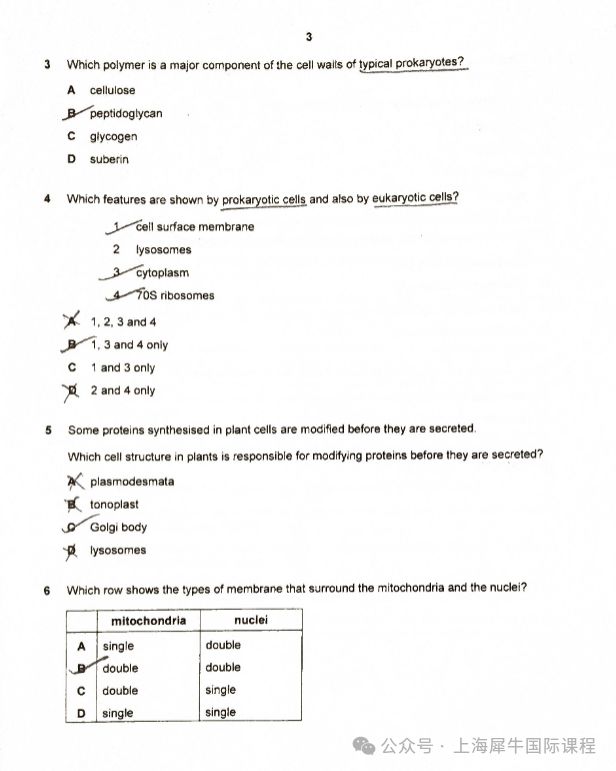 3

3 Which polymer is a major component of the cell walls of typical prokaryotes?

A cellulose

B peptidoglycan

C glycogen

D suberin

4 Which features are shown by prokaryotic cells and also by eukaryotic cells?

1 cell surface membrane

2 lysosomes

3 cytoplasm

4 70S ribosomes

A 1, 2, 3 and 4

B 1, 3 and 4 only

C 1 and 3 only

D 2 and 4 only

5 Some proteins synthesised in plant cells are modified before they are secreted.

Which cell structure in plants is responsible for modifying proteins before they are secreted?

A plasmodesmata

B tonoplast

C Golgi body

D lysosomes

6 Which row shows the types of membrane that surround the mitochondria and the nuclei?

| | mitochondria | nuclei |
|---|---|---|
| A | single | double |
| B | double | double |
| C | double | single |
| D | single | single |

公众号 · 上海犀牛国际课程